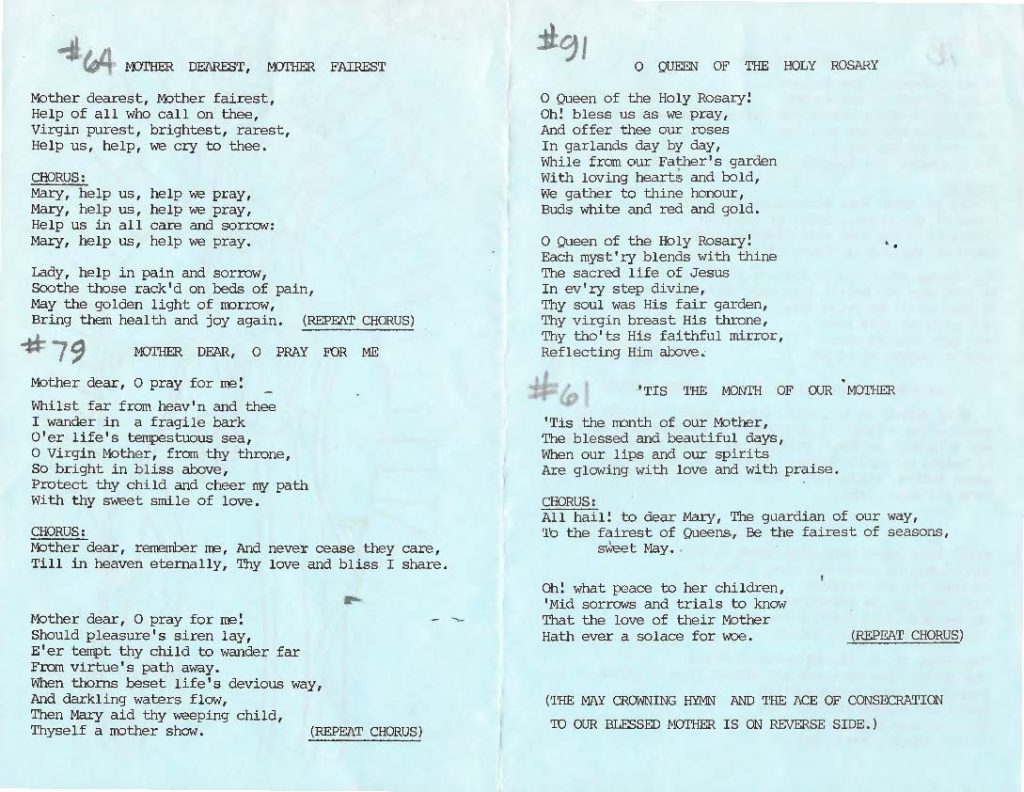 #64 MOTHER DEAREST, MOTHER FAIREST

Mother dearest, Mother fairest,
Help of all who call on thee,
Virgin purest, brightest, rarest,
Help us, help, we cry to thee.

CHORUS:
Mary, help us, help we pray,
Mary, help us, help we pray,
Help us in all care and sorrow:
Mary, help us, help we pray.

Lady, help in pain and sorrow,
Soothe those rack'd on beds of pain,
May the golden light of morrow,
Bring them health and joy again. (REPEAT CHORUS)

#79 MOTHER DEAR, O PRAY FOR ME

Mother dear, O pray for me!
Whilst far from heav'n and thee
I wander in a fragile bark
O'er life's tempestuous sea,
O Virgin Mother, from thy throne,
So bright in bliss above,
Protect thy child and cheer my path
With thy sweet smile of love.

CHORUS:
Mother dear, remember me, And never cease they care,
Till in heaven eternally, Thy love and bliss I share.

Mother dear, O pray for me!
Should pleasure's siren lay,
E'er tempt thy child to wander far
From virtue's path away.
When thorns beset life's devious way,
And darkling waters flow,
Then Mary aid thy weeping child,
Thyself a mother show. (REPEAT CHORUS)

#91

O QUEEN OF THE HOLY ROSARY

O Queen of the Holy Rosary!
Oh! bless us as we pray,
And offer thee our roses
In garlands day by day,
While from our Father's garden
With loving hearts and bold,
We gather to thine honour,
Buds white and red and gold.

O Queen of the Holy Rosary!
Each myst'ry blends with thine
The sacred life of Jesus
In ev'ry step divine,
Thy soul was His fair garden,
Thy virgin breast His throne,
Thy tho'ts His faithful mirror,
Reflecting Him above.

#61 'TIS THE MONTH OF OUR MOTHER

'Tis the month of our Mother,
The blessed and beautiful days,
When our lips and our spirits
Are glowing with love and with praise.

CHORUS:
All hail! to dear Mary, The guardian of our way,
To the fairest of Queens, Be the fairest of seasons, sweet May.

Oh! what peace to her children,
'Mid sorrows and trials to know
That the love of their Mother
Hath ever a solace for woe. (REPEAT CHORUS)

(THE MAY CROWNING HYMN AND THE ACE OF CONSECRATION TO OUR BLESSED MOTHER IS ON REVERSE SIDE.)